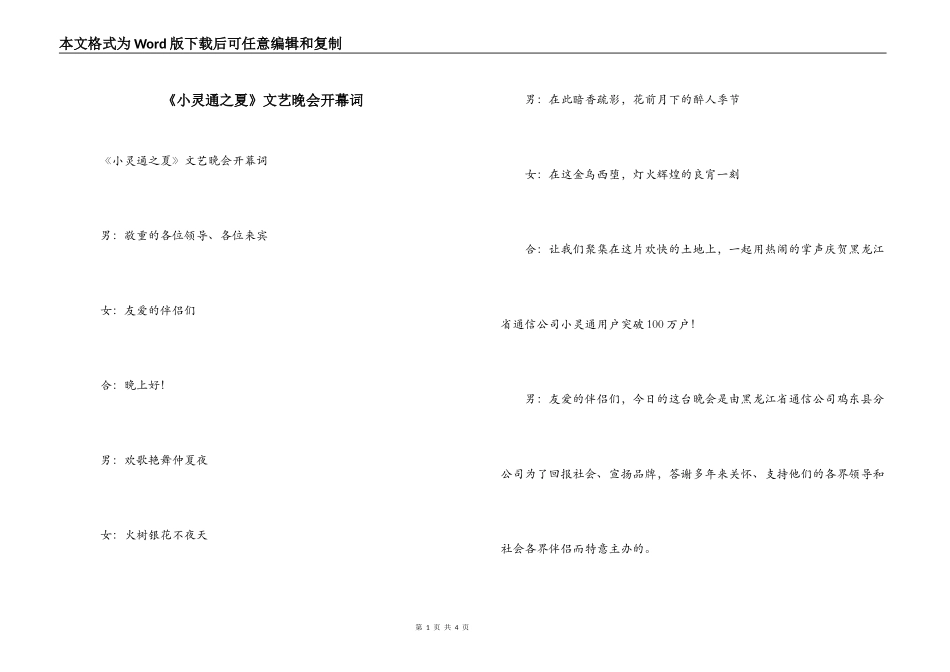 本文格式为Word版下载后可任意编辑和复制

《小灵通之夏》文艺晚会开幕词

《小灵通之夏》文艺晚会开幕词

男：敬重的各位领导、各位来宾

女：友爱的伴侣们

合：晚上好！

男：欢歌艳舞仲夏夜

女：火树银花不夜天

男：在此暗香疏影，花前月下的醉人季节

女：在这金乌西堕，灯火辉煌的良宵一刻

合：让我们聚集在这片欢快的土地上，一起用热闹的掌声庆贺黑龙江省通信公司小灵通用户突破100万户！

男：友爱的伴侣们，今日的这台晚会是由黑龙江省通信公司鸡东县分公司为了回报社会、宣扬品牌，答谢多年来关怀、支持他们的各界领导和社会各界伴侣而特意主办的。

第 1 页 共 4 页